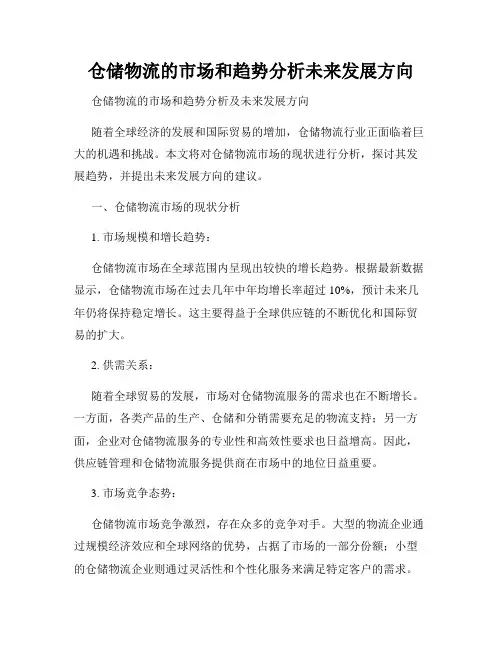 仓储物流的市场和趋势分析未来发展方向

仓储物流的市场和趋势分析及未来发展方向

随着全球经济的发展和国际贸易的增加，仓储物流行业正面临着巨大的机遇和挑战。本文将对仓储物流市场的现状进行分析，探讨其发展趋势，并提出未来发展方向的建议。

一、仓储物流市场的现状分析

1. 市场规模和增长趋势：

仓储物流市场在全球范围内呈现出较快的增长趋势。根据最新数据显示，仓储物流市场在过去几年中年均增长率超过 10%，预计未来几年仍将保持稳定增长。这主要得益于全球供应链的不断优化和国际贸易的扩大。

2. 供需关系：

随着全球贸易的发展，市场对仓储物流服务的需求也在不断增长。一方面，各类产品的生产、仓储和分销需要充足的物流支持；另一方面，企业对仓储物流服务的专业性和高效性要求也日益增高。因此，供应链管理和仓储物流服务提供商在市场中的地位日益重要。

3. 市场竞争态势：

仓储物流市场竞争激烈，存在众多的竞争对手。大型的物流企业通过规模经济效应和全球网络的优势，占据了市场的一部分份额；小型的仓储物流企业则通过灵活性和个性化服务来满足特定客户的需求。